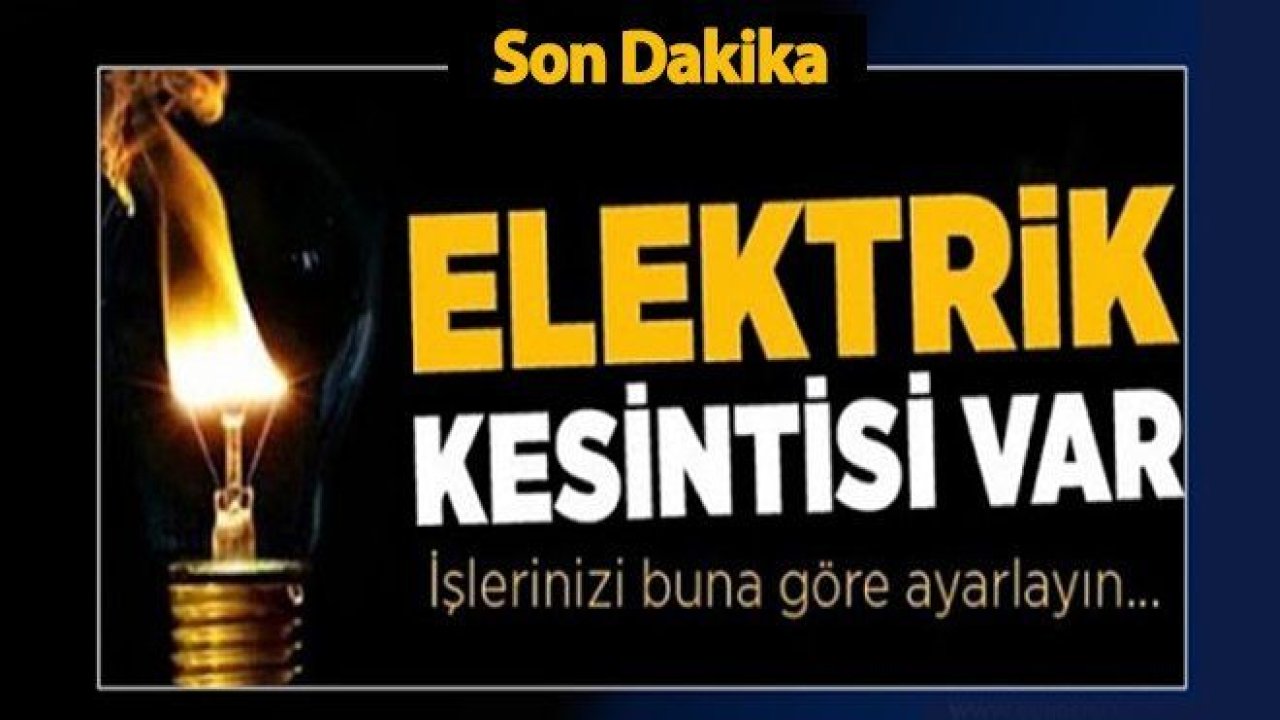 Son Dakika

ELEKTRİK
KESİNTİSİ VAR

İşlerinizi buna göre ayarlayın...